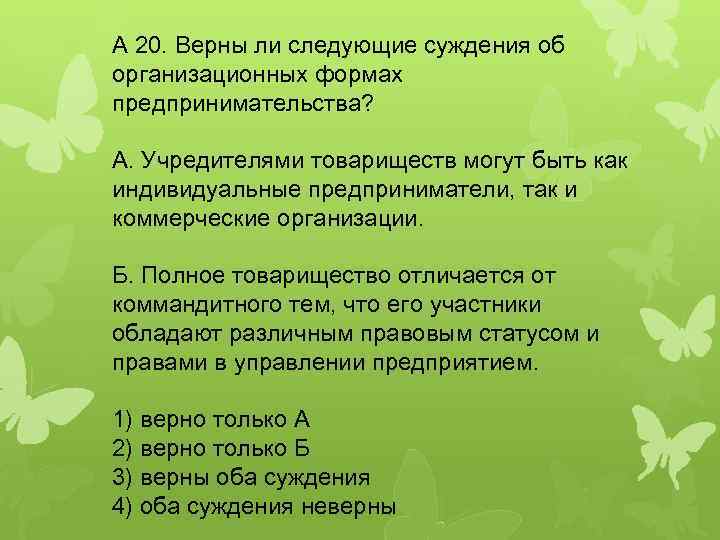 А 20. Верны ли следующие суждения об организационных формах предпринимательства?

А. Учредителями товариществ могут быть как индивидуальные предприниматели, так и коммерческие организации.

Б. Полное товарищество отличается от коммандитного тем, что его участники обладают различным правовым статусом и правами в управлении предприятием.

1) верно только А
2) верно только Б
3) верны оба суждения
4) оба суждения неверны